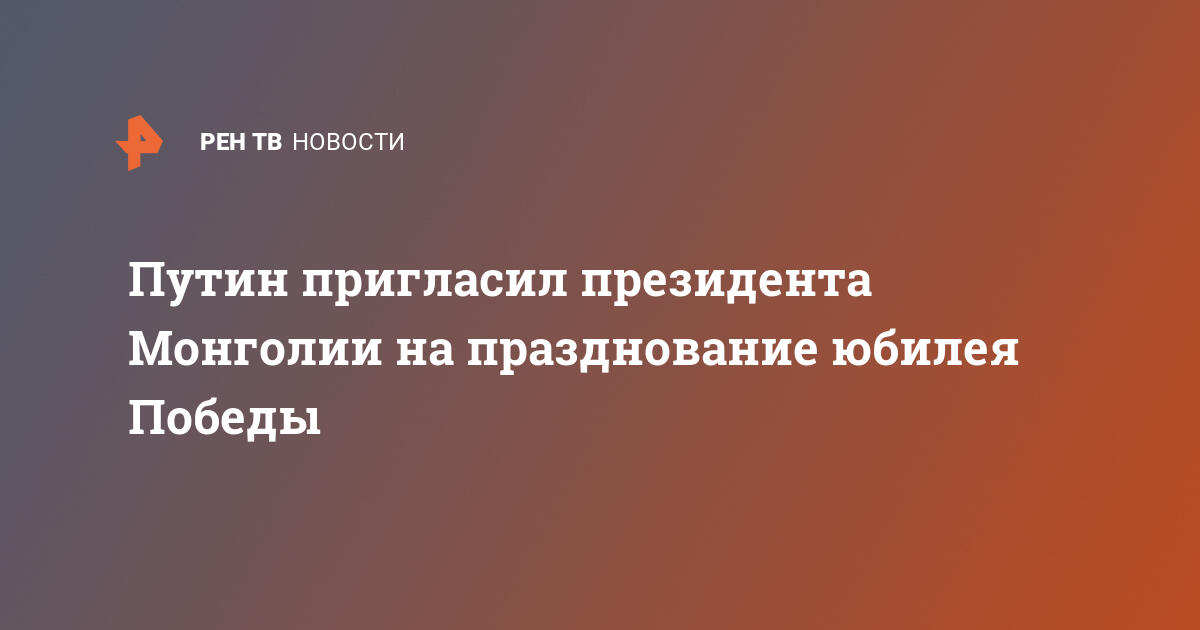 РЕН ТВ НОВОСТИ

Путин пригласил президента Монголии на празднование юбилея Победы